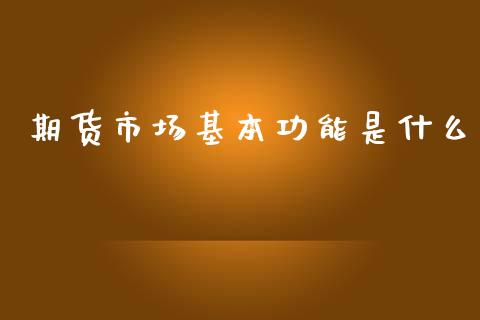 期货市场基本功能是什么